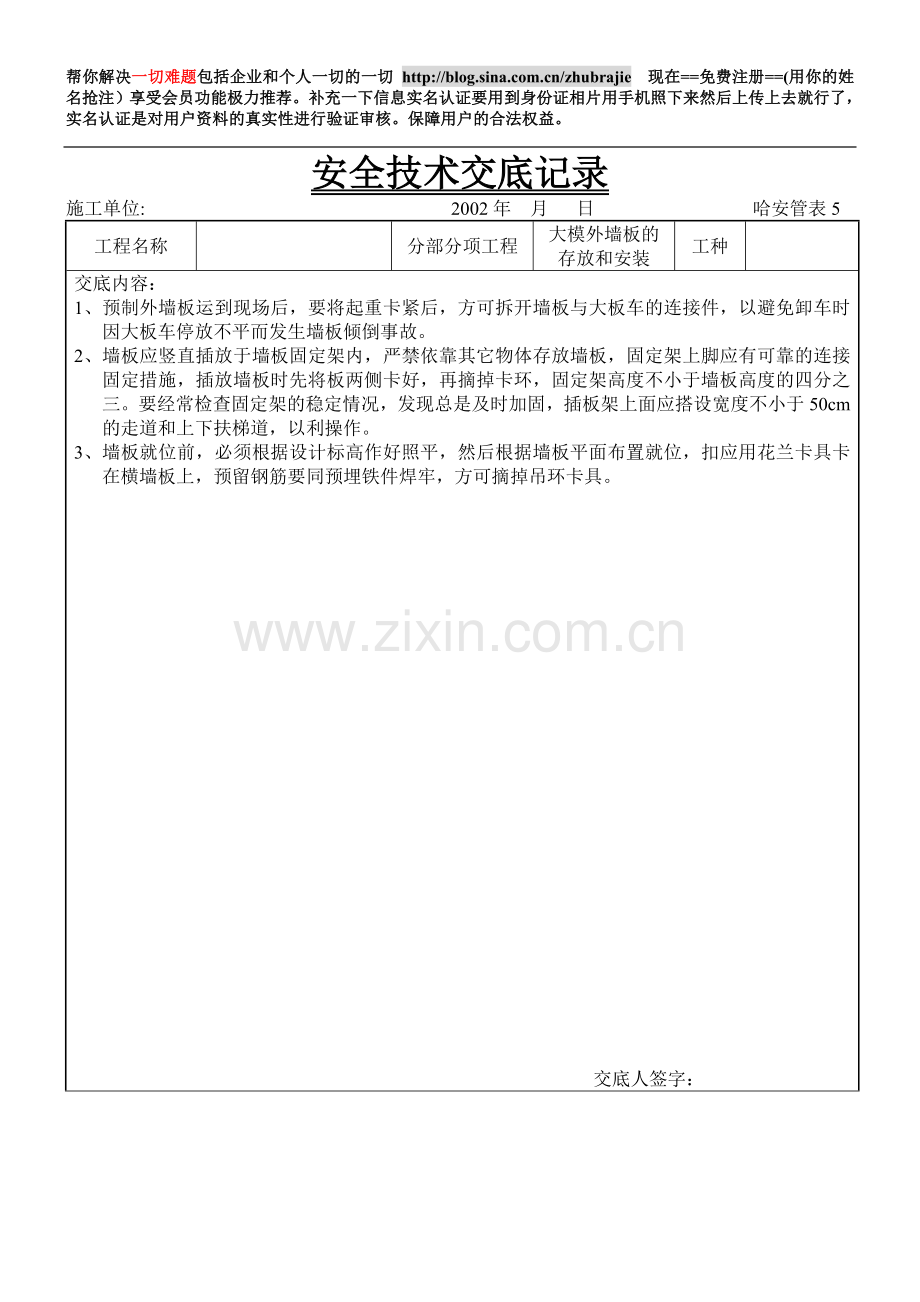 帮你解决一切难题包括企业和个人一切的一切 http://blog.sina.com.cn/zhubrajie 现在==免费注册==(用你的姓名抢注）享受会员功能极力推荐。补充一下信息实名认证要用到身份证相片用手机照下来然后上传上去就行了，实名认证是对用户资料的真实性进行验证审核。保障用户的合法权益。

安全技术交底记录

施工单位: 2002 年 月 日 哈安管表 5

| 工程名称 | | 分部分项工程 | 大模外墙板的存放和安装 | 工种 | |
|---|---|---|---|---|---|

交底内容：

1、预制外墙板运到现场后，要将起重卡紧后，方可拆开墙板与大板车的连接件，以避免卸车时因大板车停放不平而发生墙板倾倒事故。

2、墙板应竖直插放于墙板固定架内，严禁依靠其它物体存放墙板，固定架上脚应有可靠的连接固定措施，插放墙板时先将板两侧卡好，再摘掉卡环，固定架高度不小于墙板高度的四分之三。要经常检查固定架的稳定情况，发现总是及时加固，插板架上面应搭设宽度不小于 50cm 的走道和上下扶梯道，以利操作。

3、墙板就位前，必须根据设计标高作好照平，然后根据墙板平面布置就位，扣应用花兰卡具卡在横墙板上，预留钢筋要同预埋铁件焊牢，方可摘掉吊环卡具。

www.zixin.com.cn

交底人签字：